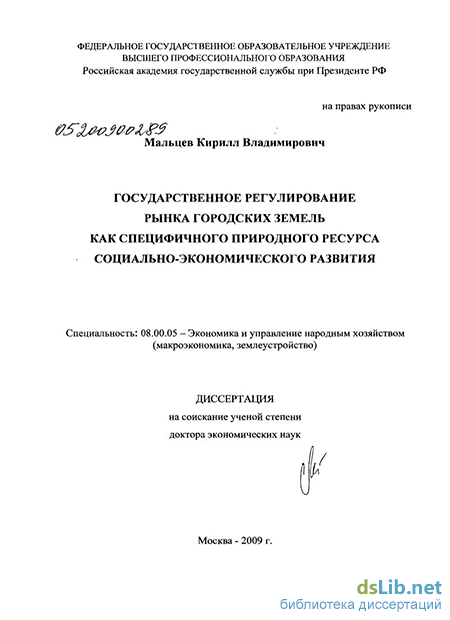 ФЕДЕРАЛЬНОЕ ГОСУДАРСТВЕННОЕ ОБРАЗОВАТЕЛЬНОЕ УЧРЕЖДЕНИЕ
ВЫСШЕГО ПРОФЕССИОНАЛЬНОГО ОБРАЗОВАНИЯ
Российская академия государственной службы при Президенте РФ

на правах рукописи

05200900289

Мальцев Кирилл Владимирович

ГОСУДАРСТВЕННОЕ РЕГУЛИРОВАНИЕ
РЫНКА ГОРОДСКИХ ЗЕМЕЛЬ
КАК СПЕЦИФИЧНОГО ПРИРОДНОГО РЕСУРСА
СОЦИАЛЬНО-ЭКОНОМИЧЕСКОГО РАЗВИТИЯ

Специальность: 08.00.05 – Экономика и управление народным хозяйством (макроэкономика, землеустройство)

ДИССЕРТАЦИЯ
на соискание ученой степени
доктора экономических наук

Москва - 2009 г.

dsLib.net
библиотека диссертаций